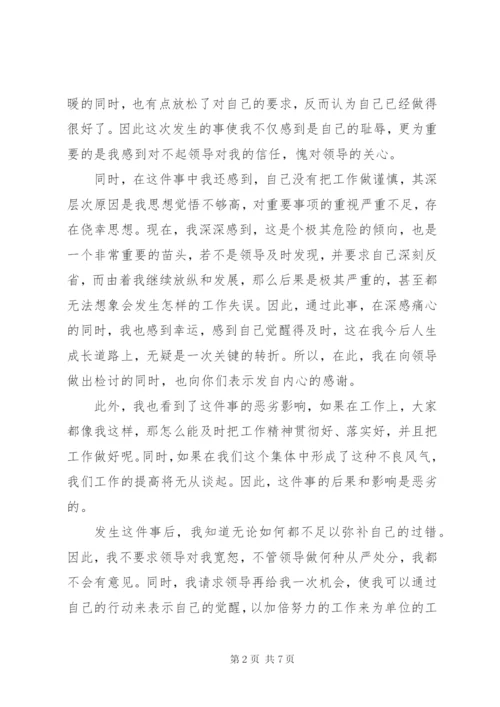 暖的同时，也有点放松了对自己的要求，反而认为自己已经做得很好了。因此这次发生的事使我不仅感到是自己的耻辱，更为重要的是我感到对不起领导对我的信任，愧对领导的关心。

同时，在这件事中我还感到，自己没有把工作做谨慎，其深层次原因是我思想觉悟不够高，对重要事项的重视严重不足，存在侥幸思想。现在，我深深感到，这是个极其危险的倾向，也是一个非常重要的苗头，若不是领导及时发现，并要求自己深刻反省，而由着我继续放纵和发展，那么后果是极其严重的，甚至都无法想象会发生怎样的工作失误。因此，通过此事，在深感痛心的同时，我也感到幸运，感到自己觉醒得及时，这在我今后人生成长道路上，无疑是一次关键的转折。所以，在此，我在向领导做出检讨的同时，也向你们表示发自内心的感谢。

此外，我也看到了这件事的恶劣影响，如果在工作上，大家都像我这样，那怎么能及时把工作精神贯彻好、落实好，并且把工作做好呢。同时，如果在我们这个集体中形成了这种不良风气，我们工作的提高将无从谈起。因此，这件事的后果和影响是恶劣的。

发生这件事后，我知道无论如何都不足以弥补自己的过错。因此，我不要求领导对我宽恕，不管领导做何种从严处分，我都不会有意见。同时，我请求领导再给我一次机会，使我可以通过自己的行动来表示自己的觉醒，以加倍努力的工作来为单位的工

第 2 页 共 7 页